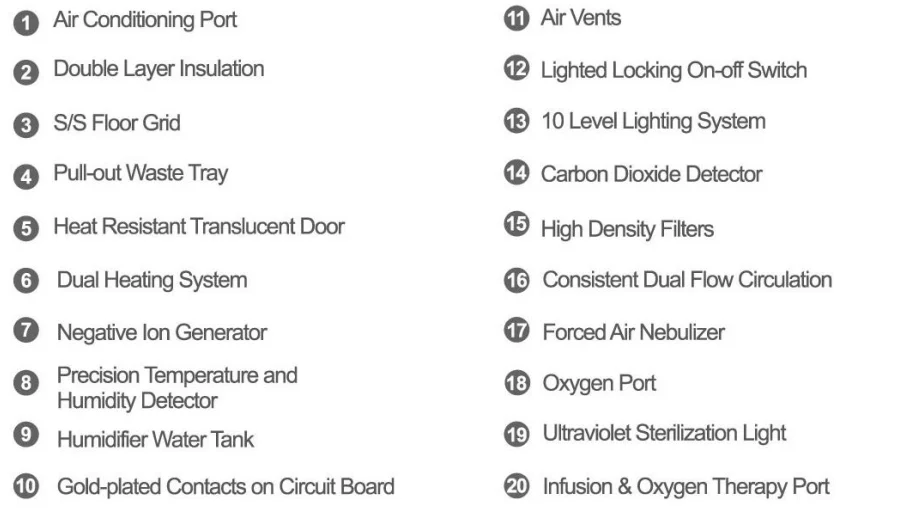 1 Air Conditioning Port

2 Double Layer Insulation

3 S/S Floor Grid

4 Pull-out Waste Tray

5 Heat Resistant Translucent Door

6 Dual Heating System

7 Negative Ion Generator

8 Precision Temperature and Humidity Detector

9 Humidifier Water Tank

10 Gold-plated Contacts on Circuit Board

11 Air Vents

12 Lighted Locking On-off Switch

13 10 Level Lighting System

14 Carbon Dioxide Detector

15 High Density Filters

16 Consistent Dual Flow Circulation

17 Forced Air Nebulizer

18 Oxygen Port

19 Ultraviolet Sterilization Light

20 Infusion & Oxygen Therapy Port